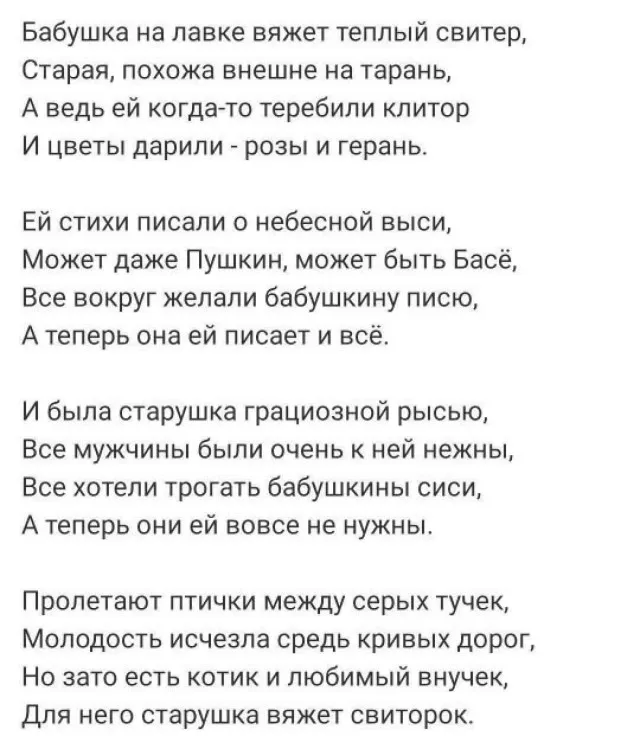 Бабушка на лавке вяжет теплый свитер,
Старая, похожа внешне на тарань,
А ведь ей когда-то теребили клитор
И цветы дарили - розы и герань.

Ей стихи писали о небесной выси,
Может даже Пушкин, может быть Басё,
Все вокруг желали бабушкину писю,
А теперь она ей писает и всё.

И была старушка грациозной рысью,
Все мужчины были очень к ней нежны,
Все хотели трогать бабушкины сиси,
А теперь они ей вовсе не нужны.

Пролетают птички между серых тучек,
Молодость исчезла средь кривых дорог,
Но зато есть котик и любимый внучек,
Для него старушка вяжет свиторок.